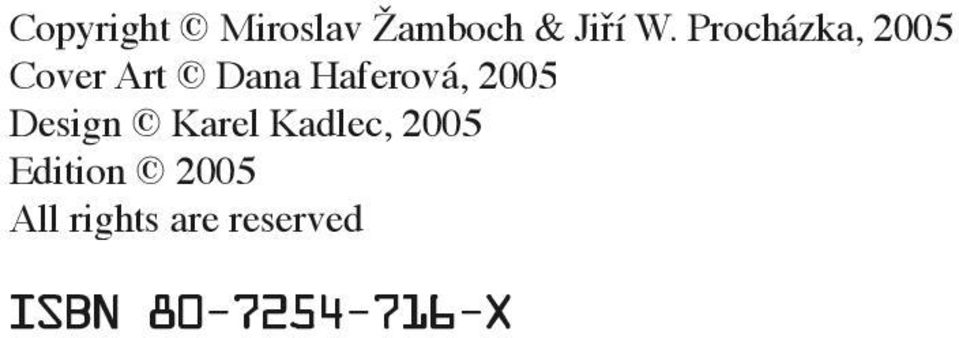 Copyright © Miroslav Žamboch & Jiří W. Procházka, 2005
Cover Art © Dana Haferová, 2005
Design © Karel Kadlec, 2005
Edition © 2005
All rights are reserved

ISBN 80-7254-716-X